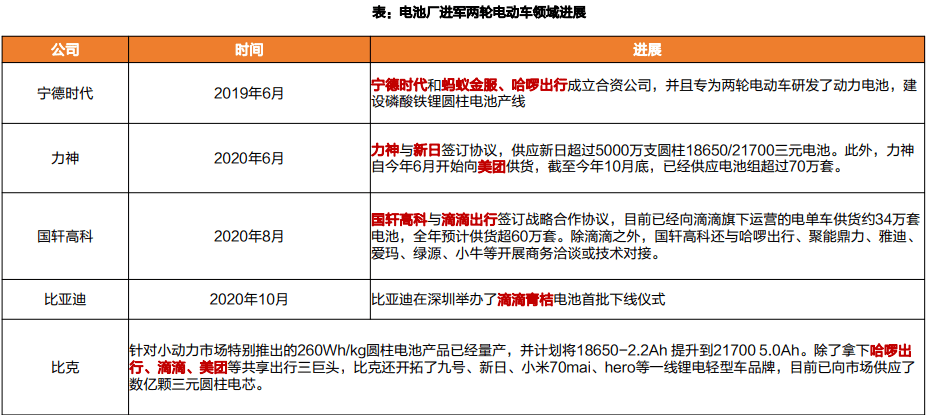 表：电池厂进军两轮电动车领域进展

| 公司 | 时间 | 进展 |
|---|---|---|
| 宁德时代 | 2019年6月 | 宁德时代和蚂蚁金服、哈啰出行成立合资公司，并且专为两轮电动车研发了动力电池，建设磷酸铁锂圆柱电池产线 |
| 力神 | 2020年6月 | 力神与新日签订协议，供应新日超过5000万支圆柱18650/21700三元电池。此外，力神自今年6月开始向美团供货，截至今年10月底，已经供应电池组超过70万套。 |
| 国轩高科 | 2020年8月 | 国轩高科与滴滴出行签订战略合作协议，目前已经向滴滴旗下运营的电单车供货约34万套电池，全年预计供货超60万套。除滴滴之外，国轩高科还与哈啰出行、聚能鼎力、雅迪、爱玛、绿源、小牛等开展商务洽谈或技术对接。 |
| 比亚迪 | 2020年10月 | 比亚迪在深圳举办了滴滴青桔电池首批下线仪式 |
| 比克 | 针对小动力市场特别推出的260Wh/kg圆柱电池产品已经量产，并计划将18650-2.2Ah 提升到21700 5.0Ah。除了拿下哈啰出行、滴滴、美团等共享出行三巨头，比克还开拓了九号、新日、小米70mai、hero等一线锂电轻型车品牌，目前已向市场供应了数亿颗三元圆柱电芯。 | |